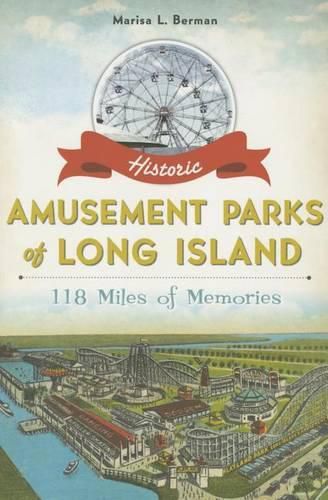 Marisa L. Berman

Historic

AMUSEMENT PARKS of LONG ISLAND

118 Miles of Memories